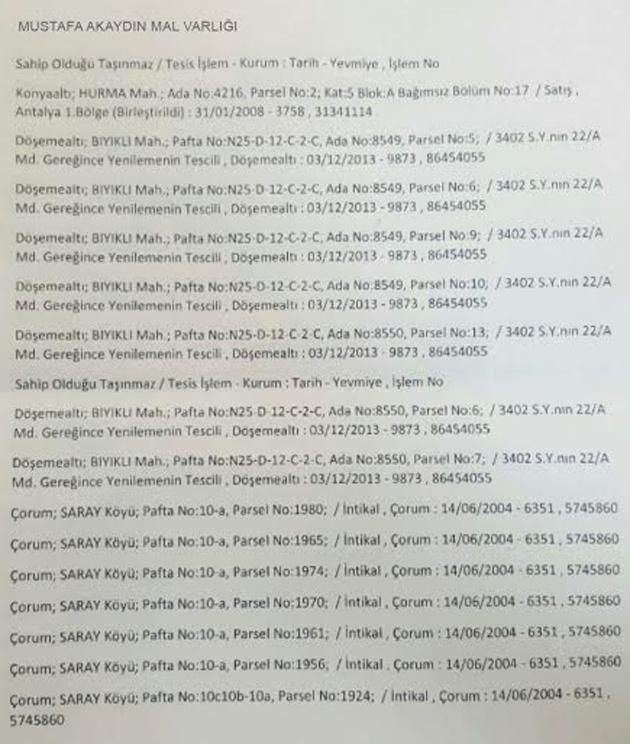 MUSTAFA AKAYDIN MAL VARLIĞI

Sahip Olduğu Taşınmaz / Tesis İşlem - Kurum : Tarih - Yevmiye , İşlem No

Konyaaltı; HURMA Mah.; Ada No:4216, Parsel No:2; Kat:5 Blok:A Bağımsız Bölüm No:17 / Satış , Antalya 1.Bölge (Birleştirildi) : 31/01/2008 - 3758 , 31341114

Döşemealtı; BIYIKLI Mah.; Pafta No:N25-D-12-C-2-C, Ada No:8549, Parsel No:5; / 3402 S.Y.nın 22/A Md. Gereğince Yenilemenin Tescili , Döşemealtı : 03/12/2013 - 9873 , 86454055

Döşemealtı; BIYIKLI Mah.; Pafta No:N25-D-12-C-2-C, Ada No:8549, Parsel No:6; / 3402 S.Y.nın 22/A Md. Gereğince Yenilemenin Tescili , Döşemealtı : 03/12/2013 - 9873 , 86454055

Döşemealtı; BIYIKLI Mah.; Pafta No:N25-D-12-C-2-C, Ada No:8549, Parsel No:9; / 3402 S.Y.nın 22/A Md. Gereğince Yenilemenin Tescili , Döşemealtı : 03/12/2013 - 9873 , 86454055

Döşemealtı; BIYIKLI Mah.; Pafta No:N25-D-12-C-2-C, Ada No:8549, Parsel No:10; / 3402 S.Y.nın 22/A Md. Gereğince Yenilemenin Tescili , Döşemealtı : 03/12/2013 - 9873 , 86454055

Döşemealtı; BIYIKLI Mah.; Pafta No:N25-D-12-C-2-C, Ada No:8550, Parsel No:13; / 3402 S.Y.nın 22/A Md. Gereğince Yenilemenin Tescili , Döşemealtı : 03/12/2013 - 9873 , 86454055

Sahip Olduğu Taşınmaz / Tesis İşlem - Kurum : Tarih - Yevmiye , İşlem No

Döşemealtı; BIYIKLI Mah.; Pafta No:N25-D-12-C-2-C, Ada No:8550, Parsel No:6; / 3402 S.Y.nın 22/A Md. Gereğince Yenilemenin Tescili , Döşemealtı : 03/12/2013 - 9873 , 86454055

Döşemealtı; BIYIKLI Mah.; Pafta No:N25-D-12-C-2-C, Ada No:8550, Parsel No:7; / 3402 S.Y.nın 22/A Md. Gereğince Yenilemenin Tescili , Döşemealtı : 03/12/2013 - 9873 , 86454055

Çorum; SARAY Köyü; Pafta No:10-a, Parsel No:1980; / İntikal , Çorum : 14/06/2004 - 6351 , 5745860

Çorum; SARAY Köyü; Pafta No:10-a, Parsel No:1965; / İntikal , Çorum : 14/06/2004 - 6351 , 5745860

Çorum; SARAY Köyü; Pafta No:10-a, Parsel No:1974; / İntikal , Çorum : 14/06/2004 - 6351 , 5745860

Çorum; SARAY Köyü; Pafta No:10-a, Parsel No:1970; / İntikal , Çorum : 14/06/2004 - 6351 , 5745860

Çorum; SARAY Köyü; Pafta No:10-a, Parsel No:1961; / İntikal , Çorum : 14/06/2004 - 6351 , 5745860

Çorum; SARAY Köyü; Pafta No:10-a, Parsel No:1956; / İntikal , Çorum : 14/06/2004 - 6351 , 5745860

Çorum; SARAY Köyü; Pafta No:10c10b-10a, Parsel No:1924; / İntikal , Çorum : 14/06/2004 - 6351 , 5745860